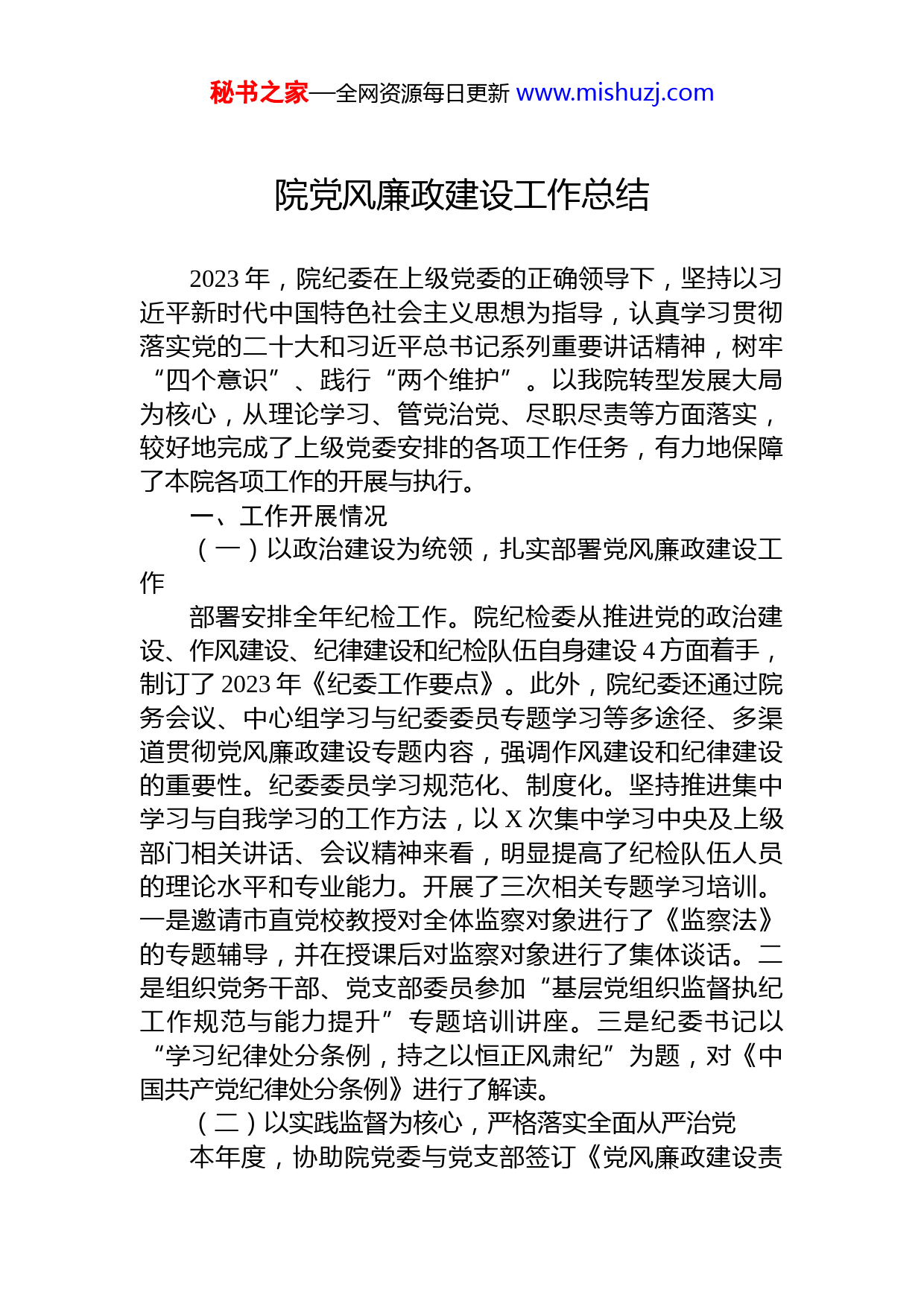 秘书之家—全网资源每日更新 www.mishuzj.com

院党风廉政建设工作总结

2023 年，院纪委在上级党委的正确领导下，坚持以习近平新时代中国特色社会主义思想为指导，认真学习贯彻落实党的二十大和习近平总书记系列重要讲话精神，树牢“四个意识”、践行“两个维护”。以我院转型发展大局为核心，从理论学习、管党治党、尽职尽责等方面落实，较好地完成了上级党委安排的各项工作任务，有力地保障了本院各项工作的开展与执行。

一、工作开展情况

（一）以政治建设为统领，扎实部署党风廉政建设工作

部署安排全年纪检工作。院纪检委从推进党的政治建设、作风建设、纪律建设和纪检队伍自身建设 4 方面着手，制订了 2023 年《纪委工作要点》。此外，院纪委还通过院务会议、中心组学习与纪委委员专题学习等多途径、多渠道贯彻党风廉政建设专题内容，强调作风建设和纪律建设的重要性。纪委委员学习规范化、制度化。坚持推进集中学习与自我学习的工作方法，以 X 次集中学习中央及上级部门相关讲话、会议精神来看，明显提高了纪检队伍人员的理论水平和专业能力。开展了三次相关专题学习培训。一是邀请市直党校教授对全体监察对象进行了《监察法》的专题辅导，并在授课后对监察对象进行了集体谈话。二是组织党务干部、党支部委员参加“基层党组织监督执纪工作规范与能力提升”专题培训讲座。三是纪委书记以“学习纪律处分条例，持之以恒正风肃纪”为题，对《中国共产党纪律处分条例》进行了解读。

（二）以实践监督为核心，严格落实全面从严治党

本年度，协助院党委与党支部签订《党风廉政建设责